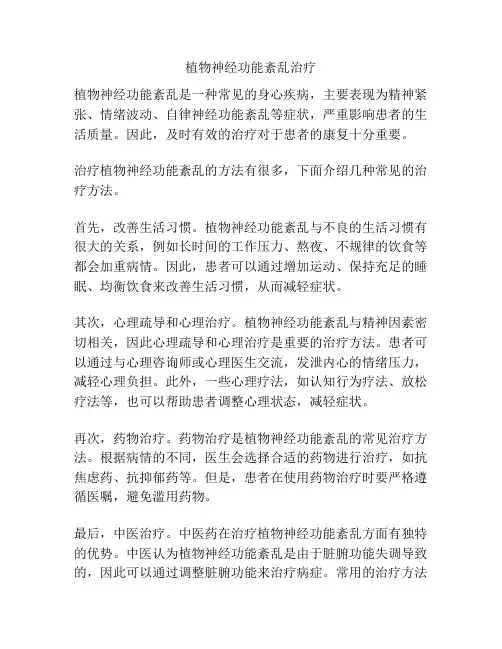 植物神经功能紊乱治疗

植物神经功能紊乱是一种常见的身心疾病，主要表现为精神紧张、情绪波动、自律神经功能紊乱等症状，严重影响患者的生活质量。因此，及时有效的治疗对于患者的康复十分重要。

治疗植物神经功能紊乱的方法有很多，下面介绍几种常见的治疗方法。

首先，改善生活习惯。植物神经功能紊乱与不良的生活习惯有很大的关系，例如长时间的工作压力、熬夜、不规律的饮食等都会加重病情。因此，患者可以通过增加运动、保持充足的睡眠、均衡饮食来改善生活习惯，从而减轻症状。

其次，心理疏导和心理治疗。植物神经功能紊乱与精神因素密切相关，因此心理疏导和心理治疗是重要的治疗方法。患者可以通过与心理咨询师或心理医生交流，发泄内心的情绪压力，减轻心理负担。此外，一些心理疗法，如认知行为疗法、放松疗法等，也可以帮助患者调整心理状态，减轻症状。

再次，药物治疗。药物治疗是植物神经功能紊乱的常见治疗方法。根据病情的不同，医生会选择合适的药物进行治疗，如抗焦虑药、抗抑郁药等。但是，患者在使用药物治疗时要严格遵循医嘱，避免滥用药物。

最后，中医治疗。中医药在治疗植物神经功能紊乱方面有独特的优势。中医认为植物神经功能紊乱是由于脏腑功能失调导致的，因此可以通过调整脏腑功能来治疗病症。常用的治疗方法